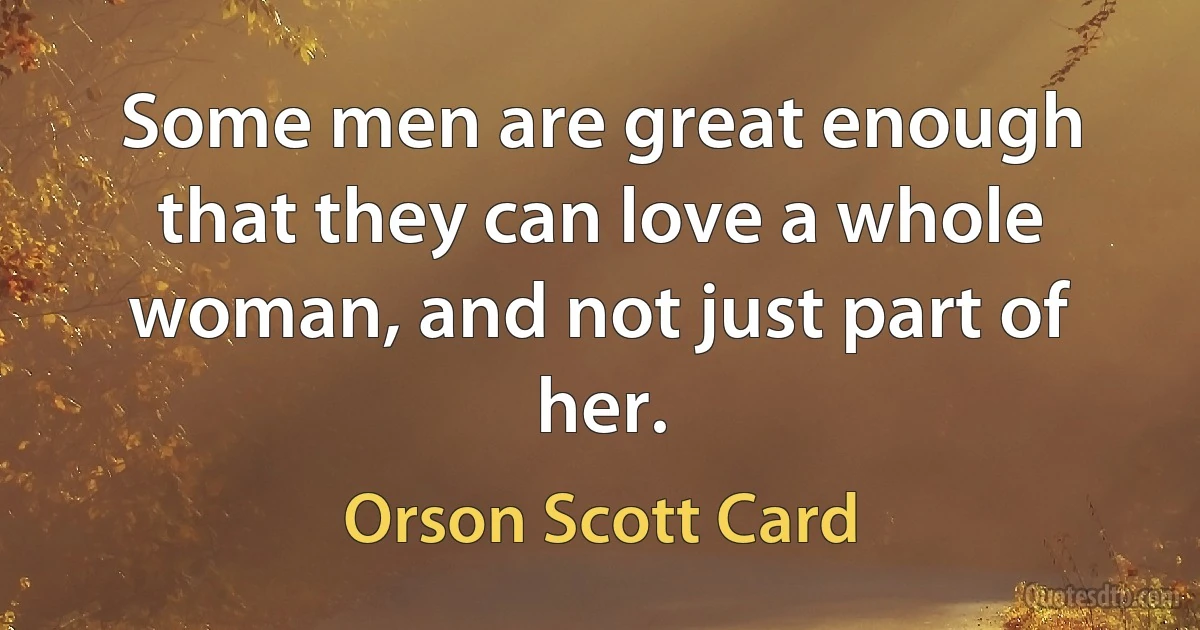 Some men are great enough that they can love a whole woman, and not just part of her.

Orson Scott Card

Quotesdtb.com